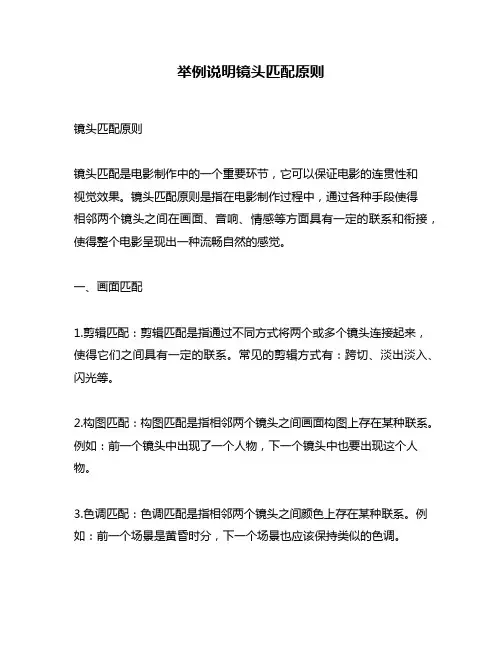 举例说明镜头匹配原则

镜头匹配原则

镜头匹配是电影制作中的一个重要环节，它可以保证电影的连贯性和视觉效果。镜头匹配原则是指在电影制作过程中，通过各种手段使得相邻两个镜头之间在画面、音响、情感等方面具有一定的联系和衔接，使得整个电影呈现出一种流畅自然的感觉。

一、画面匹配

1.剪辑匹配：剪辑匹配是指通过不同方式将两个或多个镜头连接起来，使得它们之间具有一定的联系。常见的剪辑方式有：跨切、淡出淡入、闪光等。

2.构图匹配：构图匹配是指相邻两个镜头之间画面构图上存在某种联系。例如：前一个镜头中出现了一个人物，下一个镜头中也要出现这个人物。

3.色调匹配：色调匹配是指相邻两个镜头之间颜色上存在某种联系。例如：前一个场景是黄昏时分，下一个场景也应该保持类似的色调。